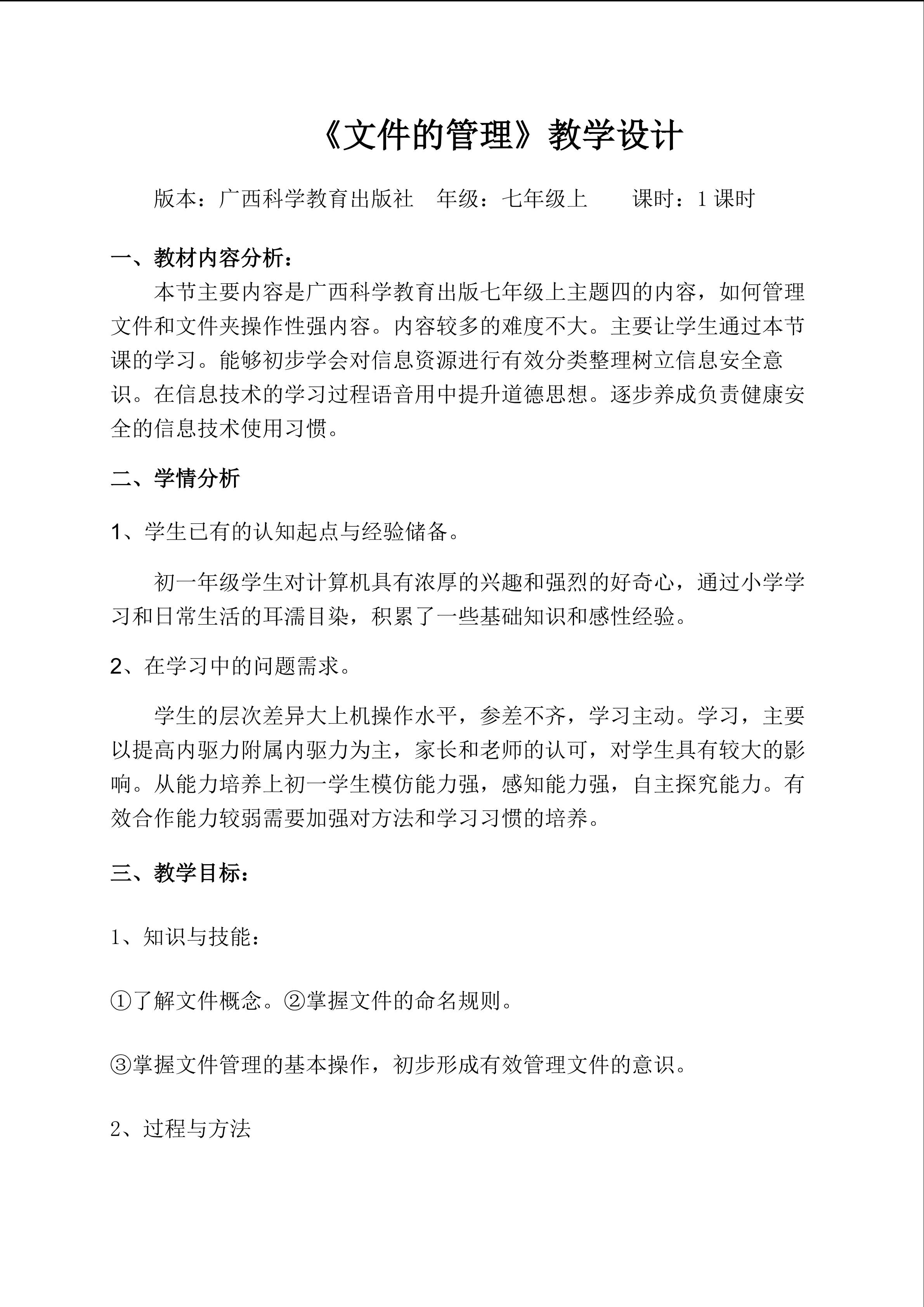 《文件的管理》教学设计

版本：广西科学教育出版社 年级：七年级上 课时：1课时

一、教材内容分析：

本节主要内容是广西科学教育出版七年级上主题四的内容，如何管理文件和文件夹操作性强内容。内容较多的难度不大。主要让学生通过本节课的学习。能够初步学会对信息资源进行有效分类整理树立信息安全意识。在信息技术的学习过程语音用中提升道德思想。逐步养成负责健康安全的信息技术使用习惯。

二、学情分析

1、学生已有的认知起点与经验储备。

初一年级学生对计算机具有浓厚的兴趣和强烈的好奇心，通过小学学习和日常生活的耳濡目染，积累了一些基础知识和感性经验。

2、在学习中的问题需求。

学生的层次差异大上机操作水平，参差不齐，学习主动。学习，主要以提高内驱力附属内驱力为主，家长和老师的认可，对学生具有较大的影响。从能力培养上初一学生模仿能力强，感知能力强，自主探究能力。有效合作能力较弱需要加强对方法和学习习惯的培养。

三、教学目标：

1、知识与技能：

①了解文件概念。②掌握文件的命名规则。

③掌握文件管理的基本操作，初步形成有效管理文件的意识。

2、过程与方法